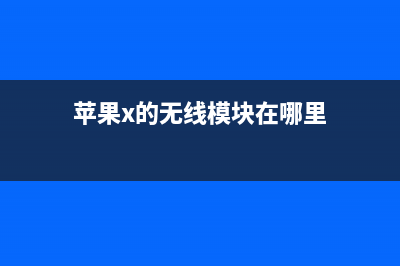 苹果x的无线模块在哪里